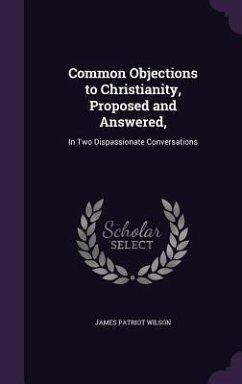 Common Objections to Christianity, Proposed and Answered,

In Two Dispassionate Conversations

Scholar
SELECT

JAMES PATRIOT WILSON